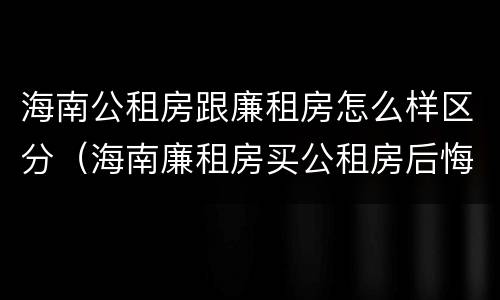 海南公租房跟廉租房怎么样区分（海南廉租房买公租房后悔